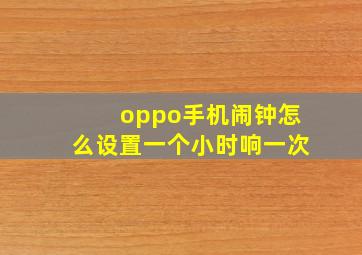 oppo手机闹钟怎么设置一个小时响一次